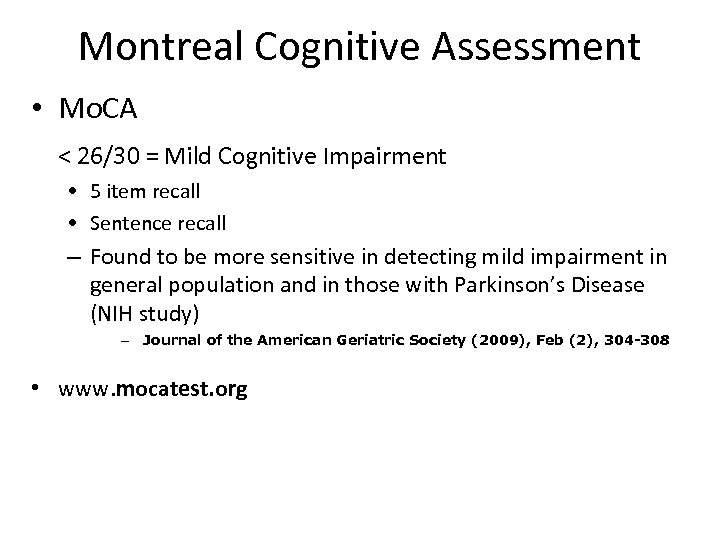 Montreal Cognitive Assessment

• MoCA

< 26/30 = Mild Cognitive Impairment

• 5 item recall

• Sentence recall

– Found to be more sensitive in detecting mild impairment in general population and in those with Parkinson's Disease (NIH study)

– Journal of the American Geriatric Society (2009), Feb (2), 304-308

• www.mocatest.org